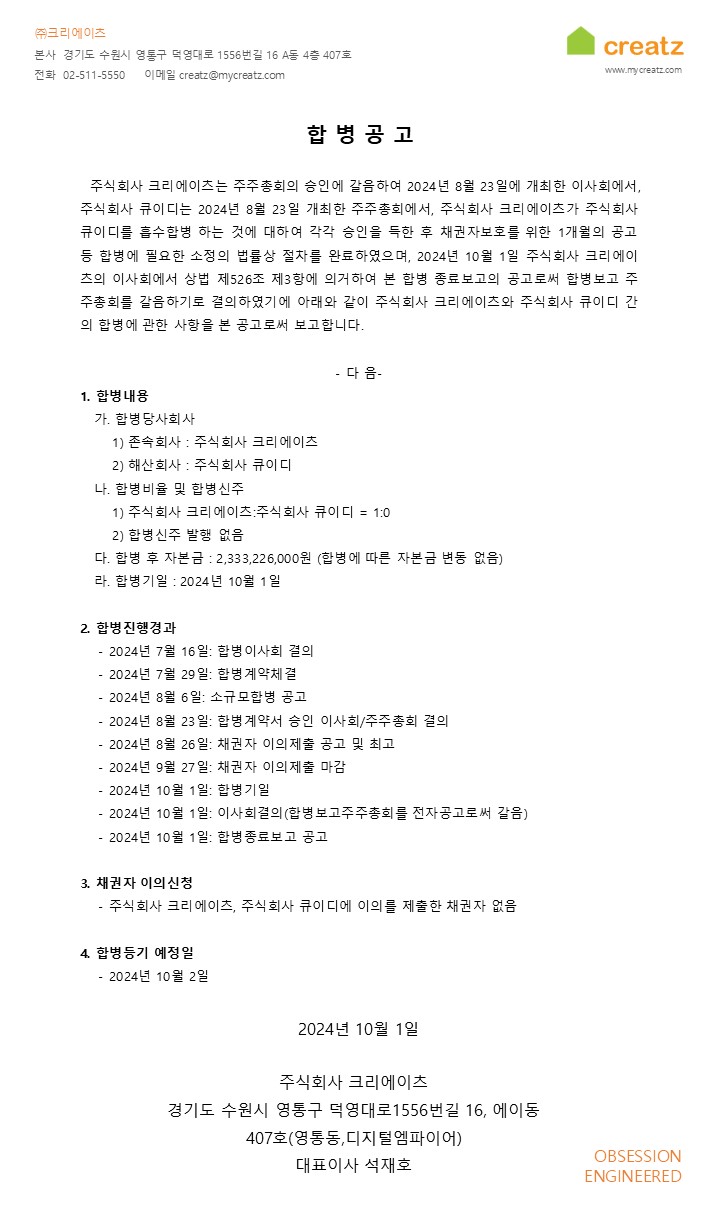 ㈜크리에이츠
본사 경기도 수원시 영통구 덕영대로 1556번길 16 A동 4층 407호
전화 02-511-5550 이메일 creatz@mycreatz.com

creatz
www.mycreatz.com

합 병 공 고

주식회사 크리에이츠는 주주총회의 승인에 갈음하여 2024년 8월 23일에 개최한 이사회에서, 주식회사 큐이디는 2024년 8월 23일 개최한 주주총회에서, 주식회사 크리에이츠가 주식회사 큐이디를 흡수합병 하는 것에 대하여 각각 승인을 득한 후 채권자보호를 위한 1개월의 공고 등 합병에 필요한 소정의 법률상 절차를 완료하였으며, 2024년 10월 1일 주식회사 크리에이츠의 이사회에서 상법 제526조 제3항에 의거하여 본 합병 종료보고의 공고로써 합병보고 주주총회를 갈음하기로 결의하였기에 아래와 같이 주식회사 크리에이츠와 주식회사 큐이디 간의 합병에 관한 사항을 본 공고로써 보고합니다.

- 다 음-

1. 합병내용
가. 합병당사회사
1) 존속회사 : 주식회사 크리에이츠
2) 해산회사 : 주식회사 큐이디
나. 합병비율 및 합병신주
1) 주식회사 크리에이츠:주식회사 큐이디 = 1:0
2) 합병신주 발행 없음
다. 합병 후 자본금 : 2,333,226,000원 (합병에 따른 자본금 변동 없음)
라. 합병기일 : 2024년 10월 1일

2. 합병진행경과
- 2024년 7월 16일: 합병이사회 결의
- 2024년 7월 29일: 합병계약체결
- 2024년 8월 6일: 소규모합병 공고
- 2024년 8월 23일: 합병계약서 승인 이사회/주주총회 결의
- 2024년 8월 26일: 채권자 이의제출 공고 및 최고
- 2024년 9월 27일: 채권자 이의제출 마감
- 2024년 10월 1일: 합병기일
- 2024년 10월 1일: 이사회결의(합병보고주주총회를 전자공고로써 갈음)
- 2024년 10월 1일: 합병종료보고 공고

3. 채권자 이의신청
- 주식회사 크리에이츠, 주식회사 큐이디에 이의를 제출한 채권자 없음

4. 합병등기 예정일
- 2024년 10월 2일

2024년 10월 1일

주식회사 크리에이츠
경기도 수원시 영통구 덕영대로1556번길 16, 에이동
407호(영통동,디지털엠파이어)
대표이사 석재호

OBSESSION
ENGINEERED